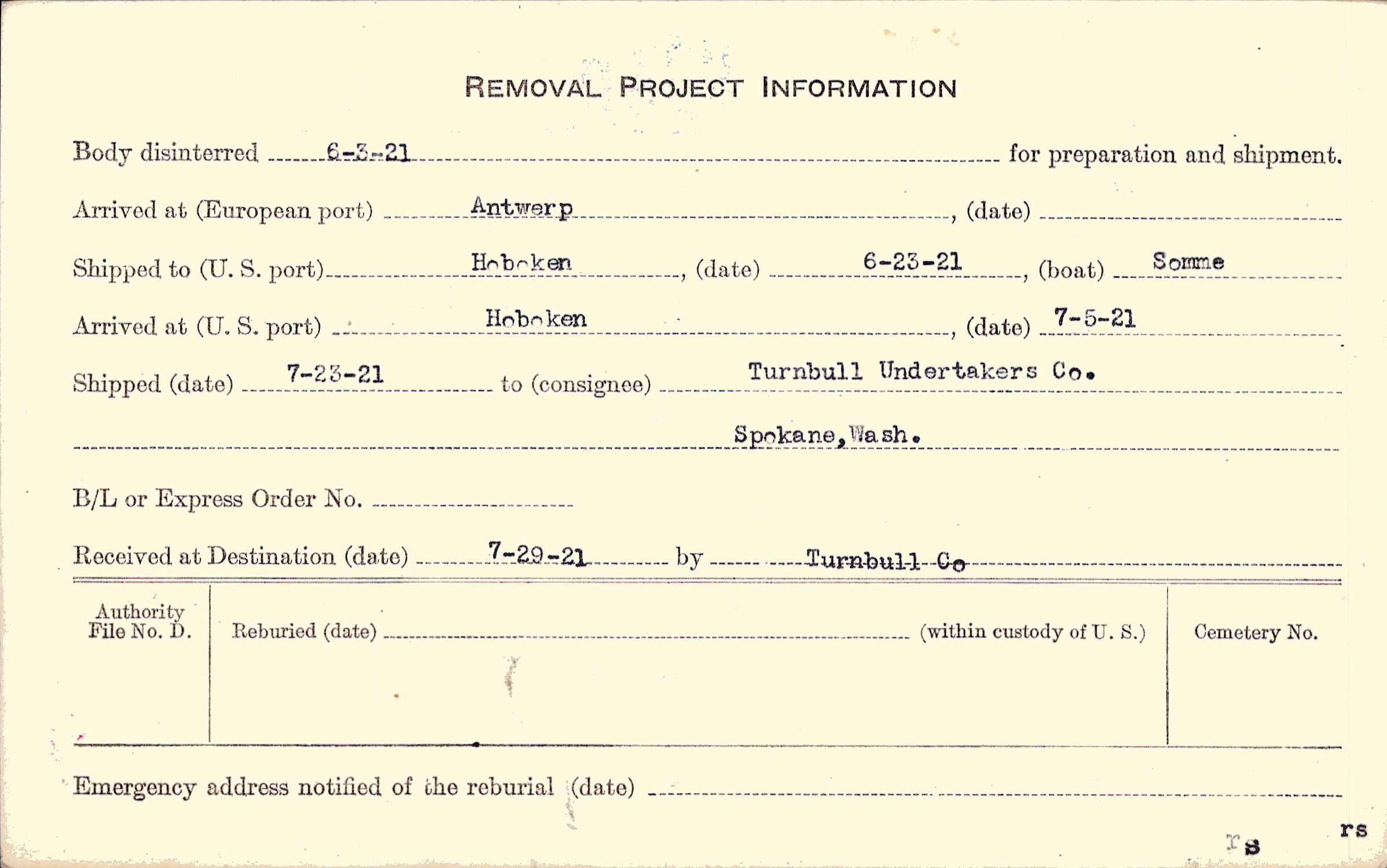 REMOVAL PROJECT INFORMATION

Body disinterred 6-3-21 for preparation and shipment.

Arrived at (European port) Antwerp, (date)

Shipped to (U. S. port) Hoboken, (date) 6-23-21, (boat) Somme

Arrived at (U. S. port) Hoboken, (date) 7-5-21

Shipped (date) 7-23-21 to (consignee) Turnbull Undertakers Co.

Spokane, Wash.

B/L or Express Order No.

Received at Destination (date) 7-29-21 by Turnbull Co

Authority File No. D.

Reburied (date) (within custody of U. S.)

Cemetery No.

Emergency address notified of the reburial (date)

rs

rs